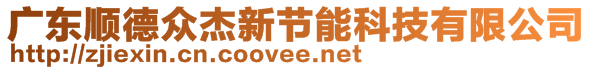 广东顺德众杰新节能科技有限公司
http://zjiexin.cn.coovee.net